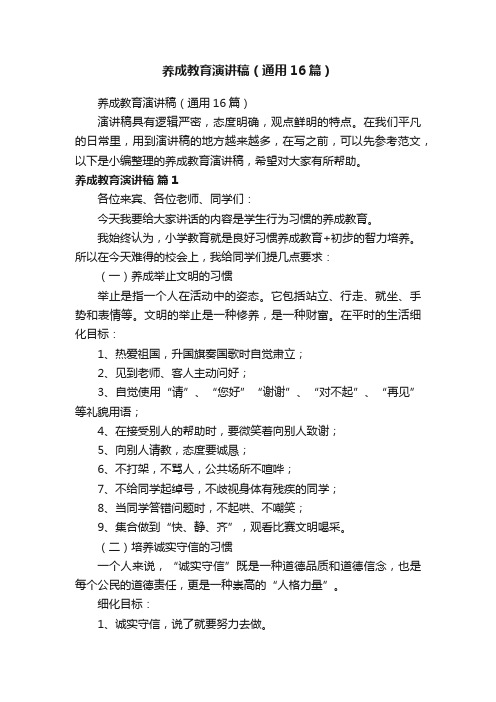 养成教育演讲稿（通用16篇）

养成教育演讲稿（通用16篇）

演讲稿具有逻辑严密，态度明确，观点鲜明的特点。在我们平凡的日常里，用到演讲稿的地方越来越多，在写之前，可以先参考范文，以下是小编整理的养成教育演讲稿，希望对大家有所帮助。

养成教育演讲稿 篇1

各位来宾、各位老师、同学们：

今天我要给大家讲话的内容是学生行为习惯的养成教育。

我始终认为，小学教育就是良好习惯养成教育+初步的智力培养。所以在今天难得的校会上，我给同学们提几点要求：

（一）养成举止文明的习惯

举止是指一个人在活动中的姿态。它包括站立、行走、就坐、手势和表情等。文明的举止是一种修养，是一种财富。在平时的生活细化目标：

1、热爱祖国，升国旗奏国歌时自觉肃立；

2、见到老师、客人主动问好；

3、自觉使用“请”、“您好”“谢谢”、“对不起”、“再见”等礼貌用语；

4、在接受别人的帮助时，要微笑着向别人致谢；

5、向别人请教，态度要诚恳；

6、不打架，不骂人，公共场所不喧哗；

7、不给同学起绰号，不歧视身体有残疾的同学；

8、当同学答错问题时，不起哄、不嘲笑；

9、集合做到“快、静、齐”，观看比赛文明喝采。

（二）培养诚实守信的习惯

一个人来说，“诚实守信”既是一种道德品质和道德信念，也是每个公民的道德责任，更是一种崇高的“人格力量”。

细化目标：

1、诚实守信，说了就要努力去做。